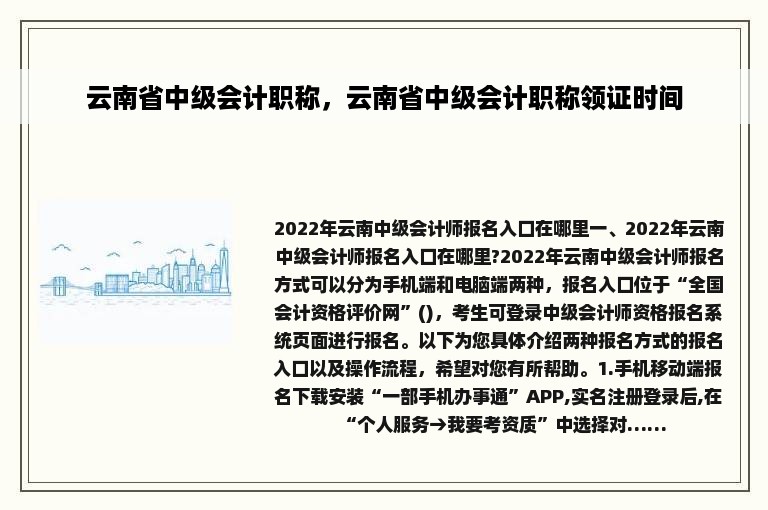 云南省中级会计职称，云南省中级会计职称领证时间

2022年云南中级会计师报名入口在哪里一、2022年云南中级会计师报名入口在哪里?2022年云南中级会计师报名方式可以分为手机端和电脑端两种，报名入口位于“全国会计资格评价网”()，考生可登录中级会计师资格报名系统页面进行报名。以下为您具体介绍两种报名方式的报名入口以及操作流程，希望对您有所帮助。1.手机移动端报名下载安装“一部手机办事通”APP,实名注册登录后,在“个人服务→我要考资质”中选择对......